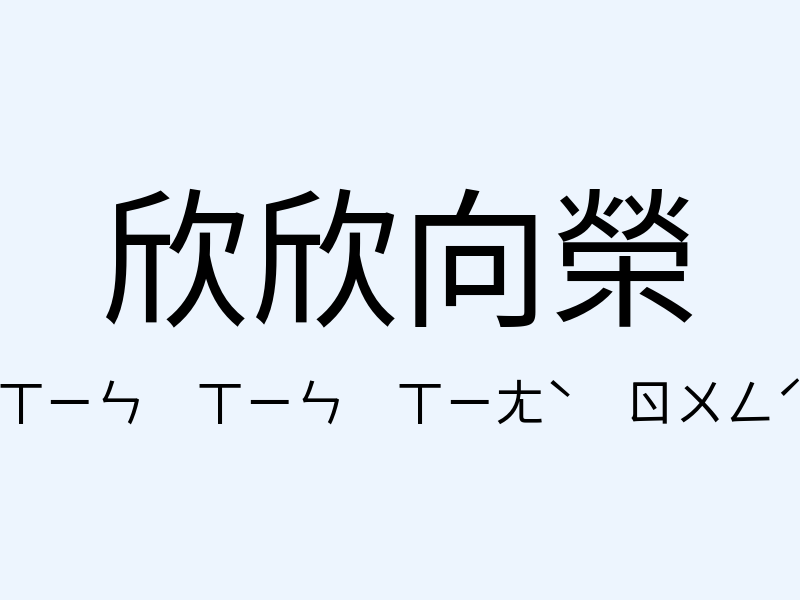 欣欣向榮

ㄒㄧㄣ ㄒㄧㄣ ㄒㄧㄤˋ ㄖㄨㄥˊ